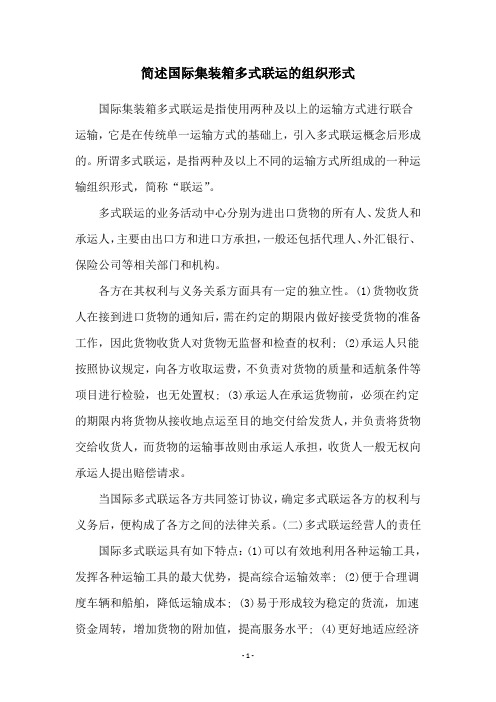 简述国际集装箱多式联运的组织形式

国际集装箱多式联运是指使用两种及以上的运输方式进行联合运输，它是在传统单一运输方式的基础上，引入多式联运概念后形成的。所谓多式联运，是指两种及以上不同的运输方式所组成的一种运输组织形式，简称“联运”。

多式联运的业务活动中心分别为进出口货物的所有人、发货人和承运人，主要由出口方和进口方承担，一般还包括代理人、外汇银行、保险公司等相关部门和机构。

各方在其权利与义务关系方面具有一定的独立性。(1)货物收货人在接到进口货物的通知后，需在约定的期限内做好接受货物的准备工作，因此货物收货人对货物无监督和检查的权利；(2)承运人只能按照协议规定，向各方收取运费，不负责对货物的质量和适航条件等项目进行检验，也无处置权；(3)承运人在承运货物前，必须在约定的期限内将货物从接收地点运至目的地交付给发货人，并负责将货物交给收货人，而货物的运输事故则由承运人承担，收货人一般无权向承运人提出赔偿请求。

当国际多式联运各方共同签订协议，确定多式联运各方的权利与义务后，便构成了各方之间的法律关系。(二)多式联运经营人的责任

国际多式联运具有如下特点：(1)可以有效地利用各种运输工具，发挥各种运输工具的最大优势，提高综合运输效率；(2)便于合理调度车辆和船舶，降低运输成本；(3)易于形成较为稳定的货流，加速资金周转，增加货物的附加值，提高服务水平；(4)更好地适应经济

- 1 -